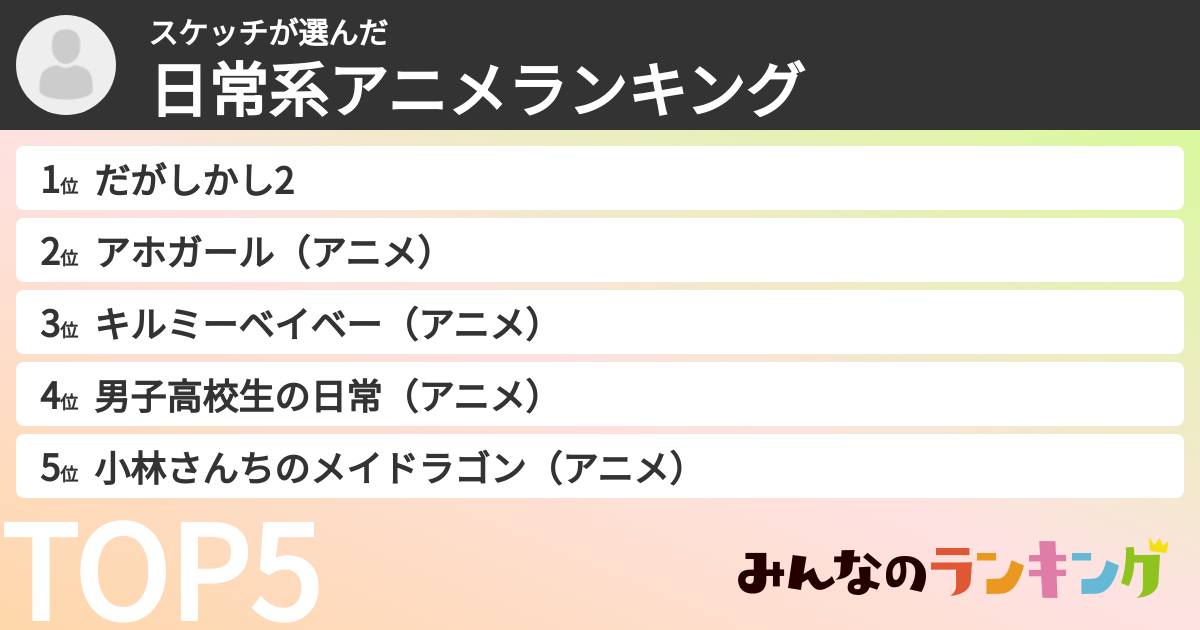 スケッチが選んだ
日常系アニメランキング

1位 だがしかし2
2位 アホガール（アニメ）
3位 キルミーベイベー（アニメ）
4位 男子高校生の日常（アニメ）
5位 小林さんちのメイドラゴン（アニメ）

TOP5

みんなのランキング